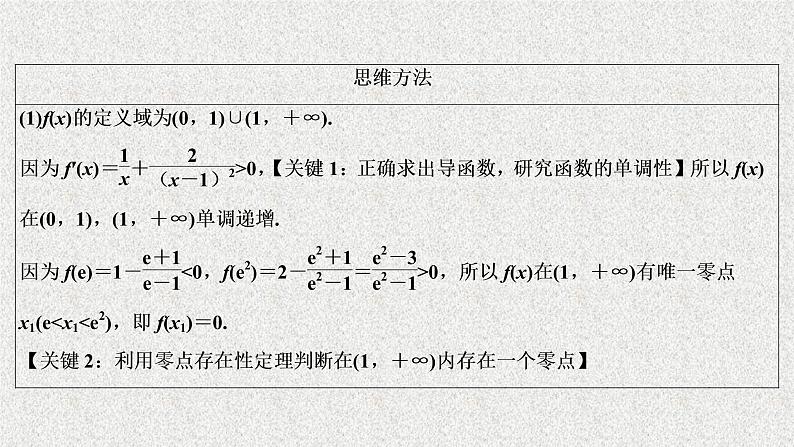 思维方法

(1)$f(x)$的定义域为$(0，1)\cup(1，+\infty)$.

因为$f'(x)=\frac{1}{x}+\frac{2}{(x-1)^2}>0$，【关键 1：正确求出导函数，研究函数的单调性】所以$f(x)$在$(0，1)$，$(1，+\infty)$单调递增.

因为$f(e)=1-\frac{e+1}{e-1}<0$，$f(e^2)=2-\frac{e^2+1}{e^2-1}=\frac{e^2-3}{e^2-1}>0$，所以$f(x)$在$(1，+\infty)$有唯一零点$x_1(e<x_1<e^2)$，即$f(x_1)=0$.

【关键 2：利用零点存在性定理判断在$(1，+\infty)$内存在一个零点】